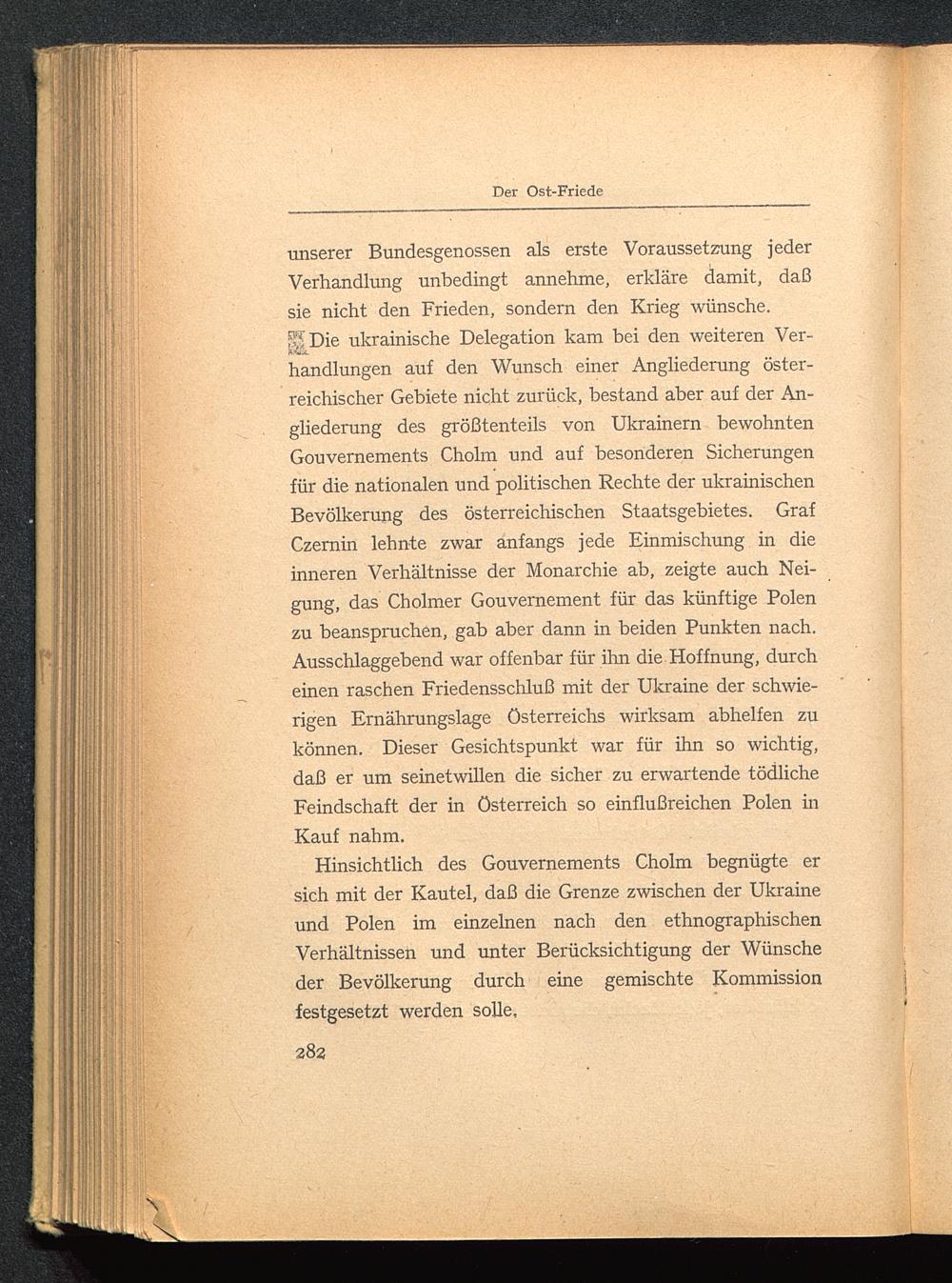 Der Ost-Friede

unserer Bundesgenossen als erste Voraussetzung jeder Verhandlung unbedingt annehme, erkläre damit, daß sie nicht den Frieden, sondern den Krieg wünsche.

Die ukrainische Delegation kam bei den weiteren Verhandlungen auf den Wunsch einer Angliederung österreichischer Gebiete nicht zurück, bestand aber auf der Angliederung des größtenteils von Ukrainern bewohnten Gouvernements Cholm und auf besonderen Sicherungen für die nationalen und politischen Rechte der ukrainischen Bevölkerung des österreichischen Staatsgebietes. Graf Czernin lehnte zwar anfangs jede Einmischung in die inneren Verhältnisse der Monarchie ab, zeigte auch Neigung, das Cholmer Gouvernement für das künftige Polen zu beanspruchen, gab aber dann in beiden Punkten nach. Ausschlaggebend war offenbar für ihn die Hoffnung, durch einen raschen Friedensschluß mit der Ukraine der schwierigen Ernährungslage Österreichs wirksam abhelfen zu können. Dieser Gesichtspunkt war für ihn so wichtig, daß er um seinetwillen die sicher zu erwartende tödliche Feindschaft der in Österreich so einflußreichen Polen in Kauf nahm.

Hinsichtlich des Gouvernements Cholm begnügte er sich mit der Kautel, daß die Grenze zwischen der Ukraine und Polen im einzelnen nach den ethnographischen Verhältnissen und unter Berücksichtigung der Wünsche der Bevölkerung durch eine gemischte Kommission festgesetzt werden solle.

282